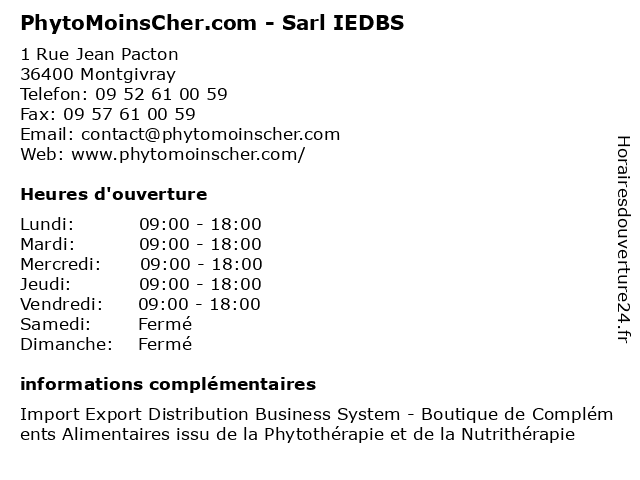 PhytoMoinsCher.com - Sarl IEDBS

1 Rue Jean Pacton
36400 Montgivray
Telefon: 09 52 61 00 59
Fax: 09 57 61 00 59
Email: contact@phytomoinscher.com
Web: www.phytomoinscher.com/

Heures d'ouverture

| | |
|---|---|
| Lundi: | 09:00 - 18:00 |
| Mardi: | 09:00 - 18:00 |
| Mercredi: | 09:00 - 18:00 |
| Jeudi: | 09:00 - 18:00 |
| Vendredi: | 09:00 - 18:00 |
| Samedi: | Fermé |
| Dimanche: | Fermé |

informations complémentaires

Import Export Distribution Business System - Boutique de Compléments Alimentaires issu de la Phytothérapie et de la Nutrithérapie

Horairesdouverture24.fr